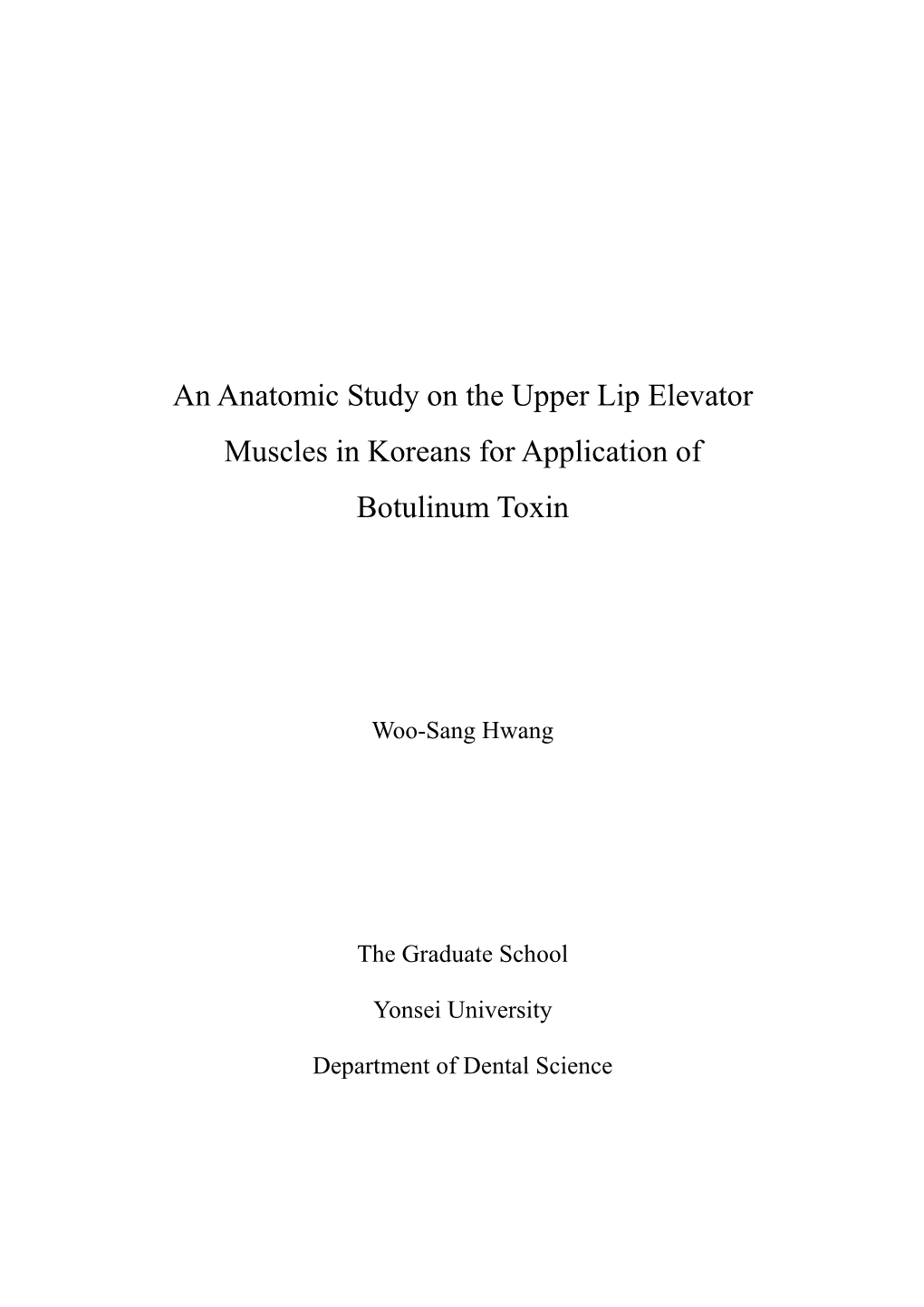 An Anatomic Study on the Upper Lip Elevator Muscles in Koreans for Application of Botulinum Toxin

Woo-Sang Hwang

The Graduate School

Yonsei University

Department of Dental Science